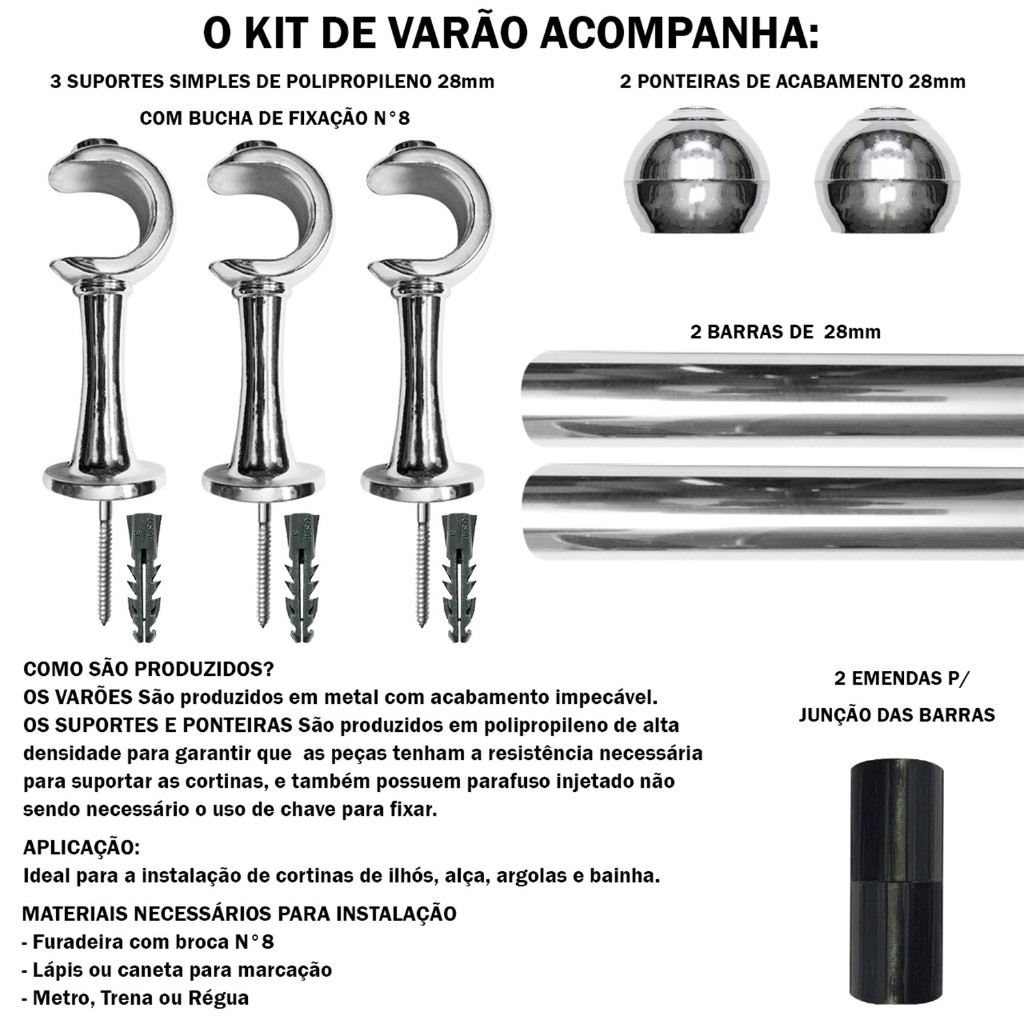 O KIT DE VARÃO ACOMPANHA:

3 SUPORTES SIMPLES DE POLIPROPILENO 28mm

COM BUCHA DE FIXAÇÃO N°8

2 PONTEIRAS DE ACABAMENTO 28mm

2 BARRAS DE 28mm

COMO SÃO PRODUZIDOS?
OS VARÕES São produzidos em metal com acabamento impecável.
OS SUPORTES E PONTEIRAS São produzidos em polipropileno de alta densidade para garantir que as peças tenham a resistência necessária para suportar as cortinas, e também possuem parafuso injetado não sendo necessário o uso de chave para fixar.

APLICAÇÃO:
Ideal para a instalação de cortinas de ilhós, alça, argolas e bainha.

MATERIAIS NECESSÁRIOS PARA INSTALAÇÃO
- Furadeira com broca N°8
- Lápis ou caneta para marcação
- Metro, Trena ou Régua

2 EMENDAS P/
JUNÇÃO DAS BARRAS